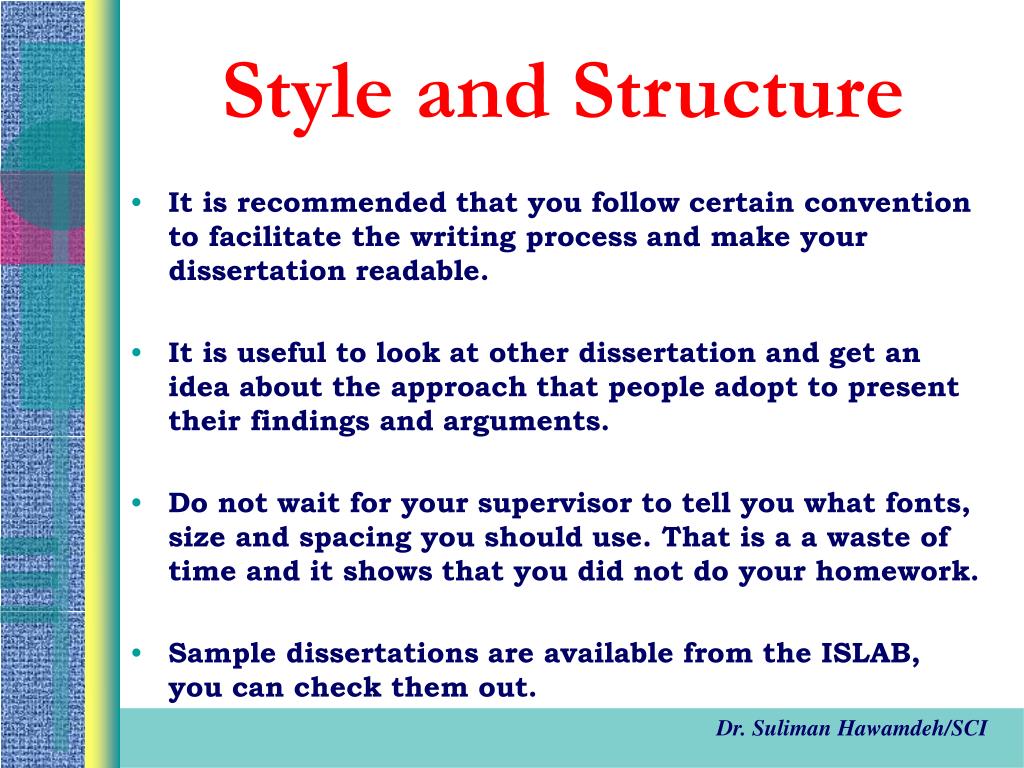 Style and Structure

• It is recommended that you follow certain convention to facilitate the writing process and make your dissertation readable.

• It is useful to look at other dissertation and get an idea about the approach that people adopt to present their findings and arguments.

• Do not wait for your supervisor to tell you what fonts, size and spacing you should use. That is a a waste of time and it shows that you did not do your homework.

• Sample dissertations are available from the ISLAB, you can check them out.

Dr. Suliman Hawamdeh/SCI